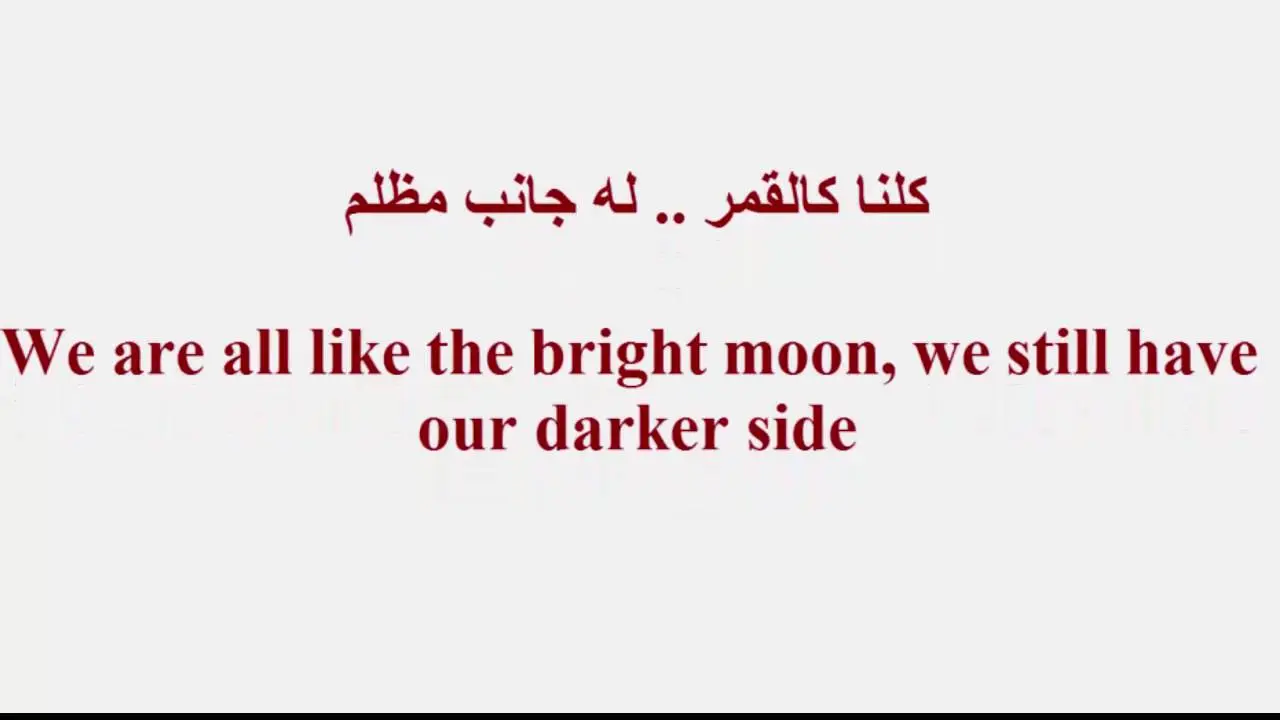 كلنا كالقمر .. له جانب مظلم

We are all like the bright moon, we still have our darker side